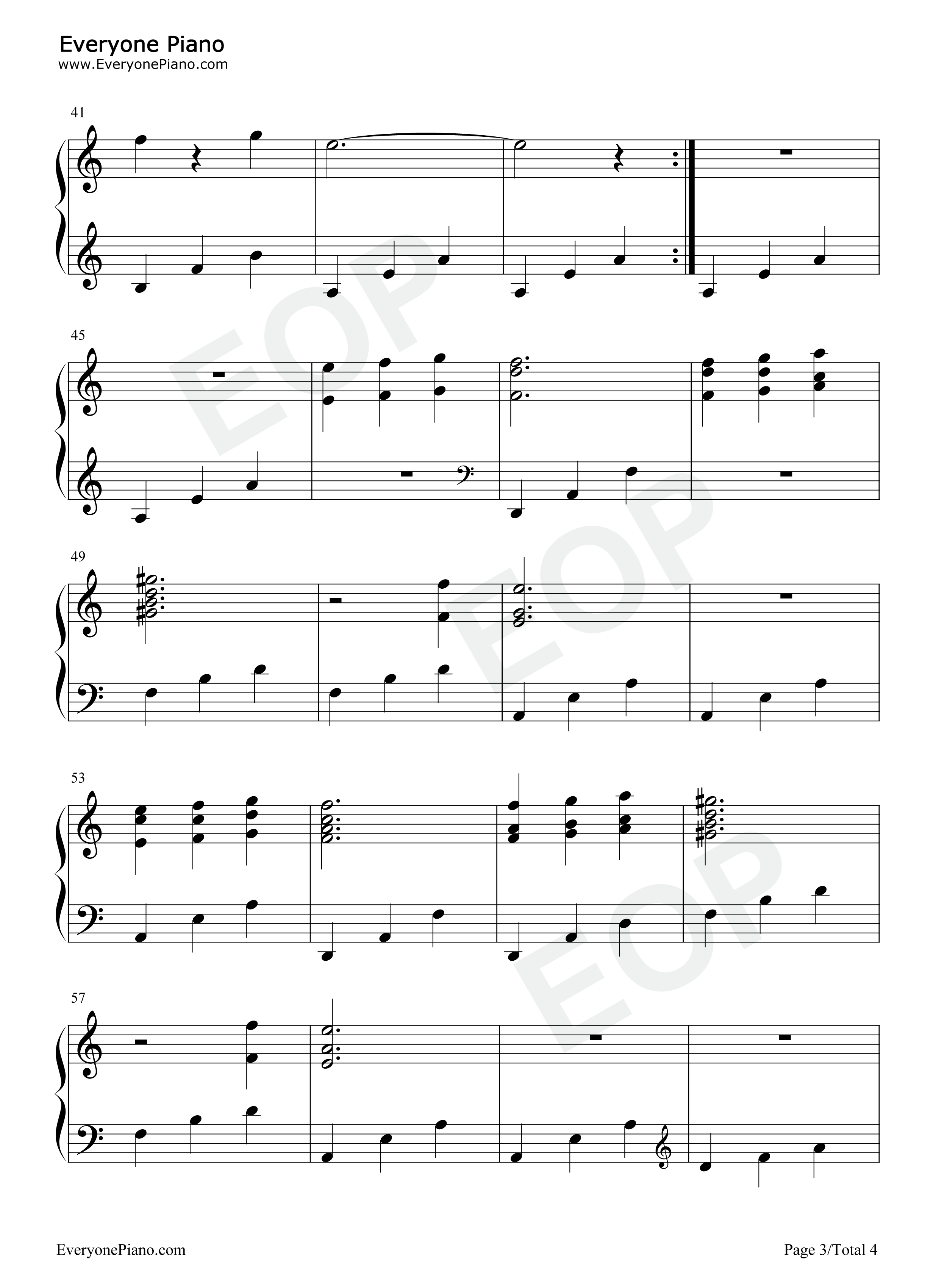 Everyone Piano
www.EveryonePiano.com

41

45

49

53

57

EveryonePiano.com

Page 3/Total 4

EOP